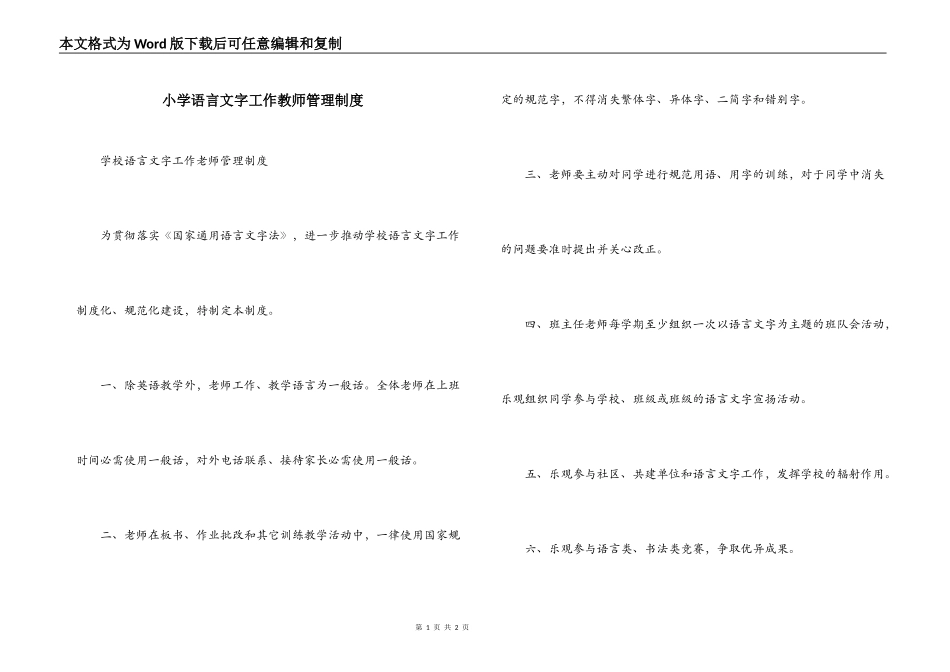 本文格式为Word版下载后可任意编辑和复制

小学语言文字工作教师管理制度

学校语言文字工作老师管理制度

为贯彻落实《国家通用语言文字法》，进一步推动学校语言文字工作制度化、规范化建设，特制定本制度。

一、除英语教学外，老师工作、教学语言为一般话。全体老师在上班时间必需使用一般话，对外电话联系、接待家长必需使用一般话。

二、老师在板书、作业批改和其它训练教学活动中，一律使用国家规定的规范字，不得消失繁体字、异体字、二简字和错别字。

三、老师要主动对同学进行规范用语、用字的训练，对于同学中消失的问题要准时提出并关心改正。

四、班主任老师每学期至少组织一次以语言文字为主题的班队会活动，乐观组织同学参与学校、班级或班级的语言文字宣扬活动。

五、乐观参与社区、共建单位和语言文字工作，发挥学校的辐射作用。

六、乐观参与语言类、书法类竞赛，争取优异成果。

第 1 页 共 2 页